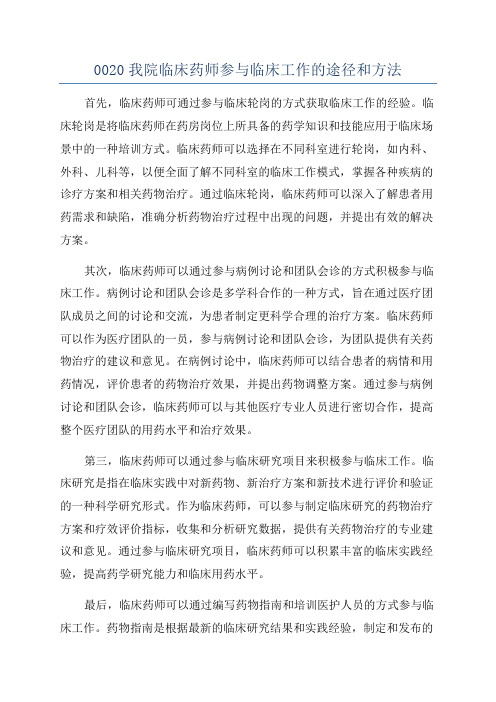 0020 我院临床药师参与临床工作的途径和方法

首先，临床药师可通过参与临床轮岗的方式获取临床工作的经验。临床轮岗是将临床药师在药房岗位上所具备的药学知识和技能应用于临床场景中的一种培训方式。临床药师可以选择在不同科室进行轮岗，如内科、外科、儿科等，以便全面了解不同科室的临床工作模式，掌握各种疾病的诊疗方案和相关药物治疗。通过临床轮岗，临床药师可以深入了解患者用药需求和缺陷，准确分析药物治疗过程中出现的问题，并提出有效的解决方案。

其次，临床药师可以通过参与病例讨论和团队会诊的方式积极参与临床工作。病例讨论和团队会诊是多学科合作的一种方式，旨在通过医疗团队成员之间的讨论和交流，为患者制定更科学合理的治疗方案。临床药师可以作为医疗团队的一员，参与病例讨论和团队会诊，为团队提供有关药物治疗的建议和意见。在病例讨论中，临床药师可以结合患者的病情和用药情况，评价患者的药物治疗效果，并提出药物调整方案。通过参与病例讨论和团队会诊，临床药师可以与其他医疗专业人员进行密切合作，提高整个医疗团队的用药水平和治疗效果。

第三，临床药师可以通过参与临床研究项目来积极参与临床工作。临床研究是指在临床实践中对新药物、新治疗方案和新技术进行评价和验证的一种科学研究形式。作为临床药师，可以参与制定临床研究的药物治疗方案和疗效评价指标，收集和分析研究数据，提供有关药物治疗的专业建议和意见。通过参与临床研究项目，临床药师可以积累丰富的临床实践经验，提高药学研究能力和临床用药水平。

最后，临床药师可以通过编写药物指南和培训医护人员的方式参与临床工作。药物指南是根据最新的临床研究结果和实践经验，制定和发布的